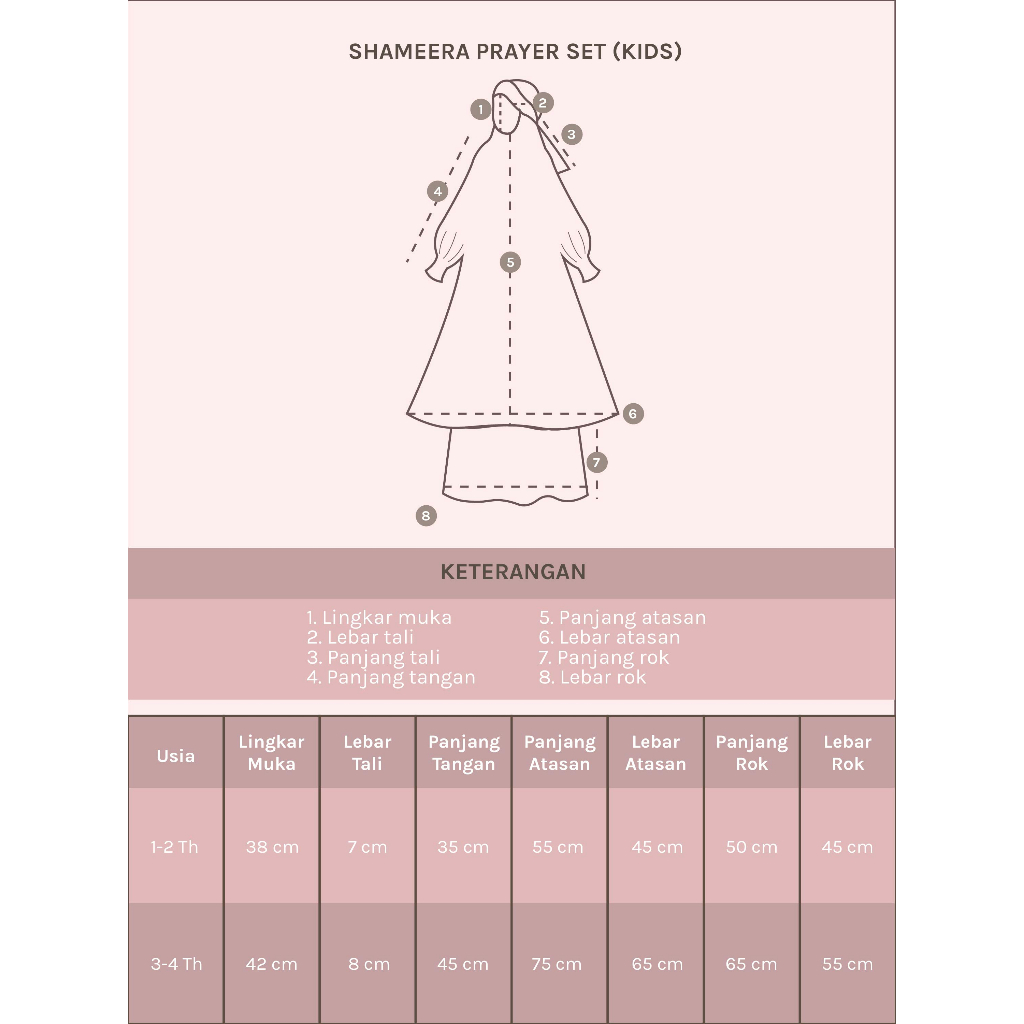 SHAMEERA PRAYER SET (KIDS)

1
2
3
4
5
6
7
8

KETERANGAN

1. Lingkar muka
2. Lebar tali
3. Panjang tali
4. Panjang tangan

5. Panjang atasan
6. Lebar atasan
7. Panjang rok
8. Lebar rok

| Usia | Lingkar Muka | Lebar Tali | Panjang Tangan | Panjang Atasan | Lebar Atasan | Panjang Rok | Lebar Rok |
|---|---|---|---|---|---|---|---|
| 1-2 Th | 38 cm | 7 cm | 35 cm | 55 cm | 45 cm | 50 cm | 45 cm |
| 3-4 Th | 42 cm | 8 cm | 45 cm | 75 cm | 65 cm | 65 cm | 55 cm |